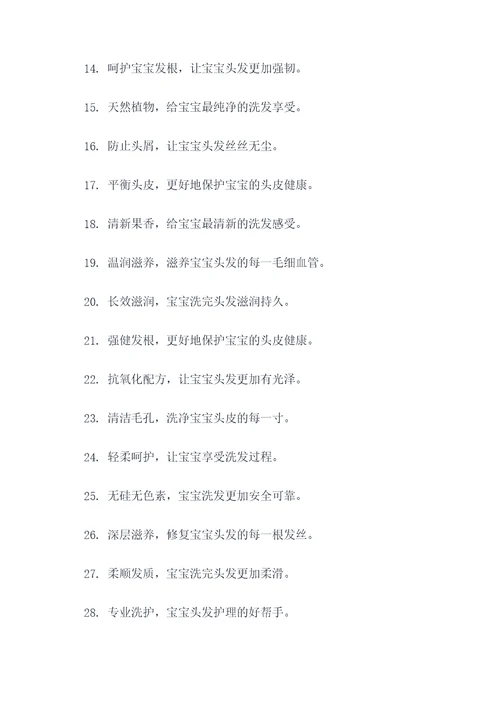 14. 呵护宝宝发根，让宝宝头发更加强韧。

15. 天然植物，给宝宝最纯净的洗发享受。

16. 防止头屑，让宝宝头发丝丝无尘。

17. 平衡头皮，更好地保护宝宝的头皮健康。

18. 清新果香，给宝宝最清新的洗发感受。

19. 温润滋养，滋养宝宝头发的每一毛细血管。

20. 长效滋润，宝宝洗完头发滋润持久。

21. 强健发根，更好地保护宝宝的头皮健康。

22. 抗氧化配方，让宝宝头发更加有光泽。

23. 清洁毛孔，洗净宝宝头皮的每一寸。

24. 轻柔呵护，让宝宝享受洗发过程。

25. 无硅无色素，宝宝洗发更加安全可靠。

26. 深层滋养，修复宝宝头发的每一根发丝。

27. 柔顺发质，宝宝洗完头发更加柔滑。

28. 专业洗护，宝宝头发护理的好帮手。